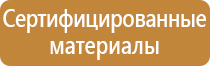 Сертифицированные материалы